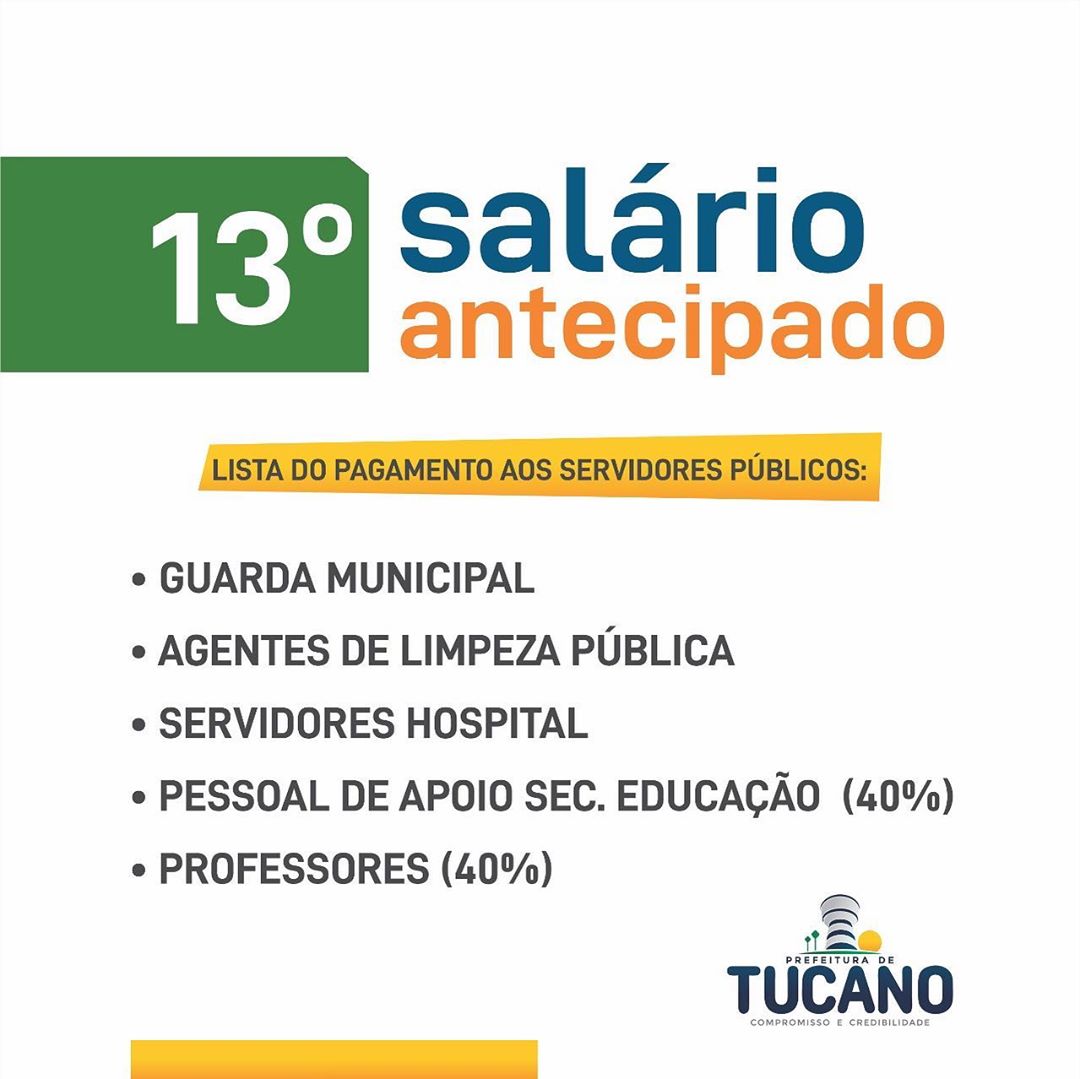 13º salário antecipado

LISTA DO PAGAMENTO AOS SERVIDORES PÚBLICOS:

• GUARDA MUNICIPAL
• AGENTES DE LIMPEZA PÚBLICA
• SERVIDORES HOSPITAL
• PESSOAL DE APOIO SEC. EDUCAÇÃO (40%)
• PROFESSORES (40%)

PREFEITURA DE
TUCANO
COMPROMISSO E CREDIBILIDADE